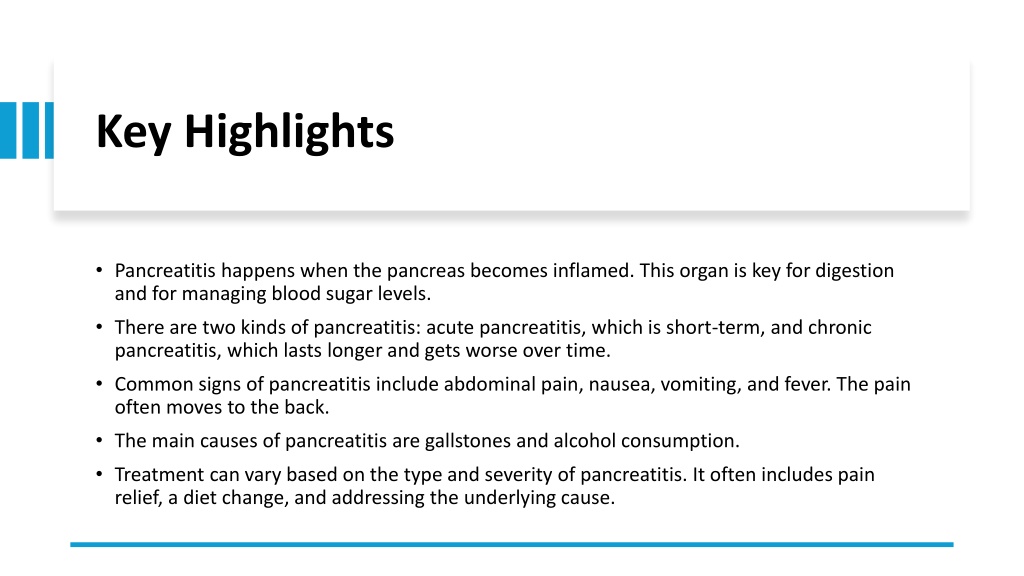 Key Highlights

• Pancreatitis happens when the pancreas becomes inflamed. This organ is key for digestion and for managing blood sugar levels.

• There are two kinds of pancreatitis: acute pancreatitis, which is short-term, and chronic pancreatitis, which lasts longer and gets worse over time.

• Common signs of pancreatitis include abdominal pain, nausea, vomiting, and fever. The pain often moves to the back.

• The main causes of pancreatitis are gallstones and alcohol consumption.

• Treatment can vary based on the type and severity of pancreatitis. It often includes pain relief, a diet change, and addressing the underlying cause.